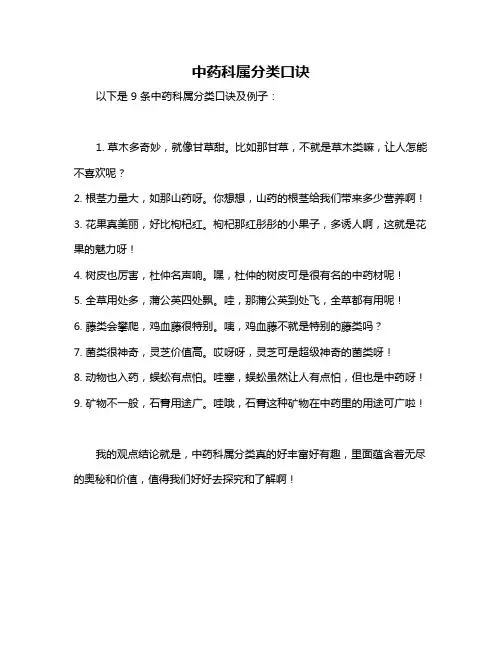 中药科属分类口诀

以下是 9 条中药科属分类口诀及例子：

1. 草木多奇妙，就像甘草甜。比如那甘草，不就是草木类嘛，让人怎能不喜欢呢？

2. 根茎力量大，如那山药呀。你想想，山药的根茎给我们带来多少营养啊！

3. 花果真美丽，好比枸杞红。枸杞那红彤彤的小果子，多诱人啊，这就是花果的魅力呀！

4. 树皮也厉害，杜仲名声响。嘿，杜仲的树皮可是很有名的中药材呢！

5. 全草用处多，蒲公英四处飘。哇，那蒲公英到处飞，全草都有用呢！

6. 藤类会攀爬，鸡血藤很特别。咦，鸡血藤不就是特别的藤类吗？

7. 菌类很神奇，灵芝价值高。哎呀呀，灵芝可是超级神奇的菌类呀！

8. 动物也入药，蜈蚣有点怕。哇塞，蜈蚣虽然让人有点怕，但也是中药呀！

9. 矿物不一般，石膏用途广。哇哦，石膏这种矿物在中药里的用途可广啦！

我的观点结论就是，中药科属分类真的好丰富好有趣，里面蕴含着无尽的奥秘和价值，值得我们好好去探究和了解啊！